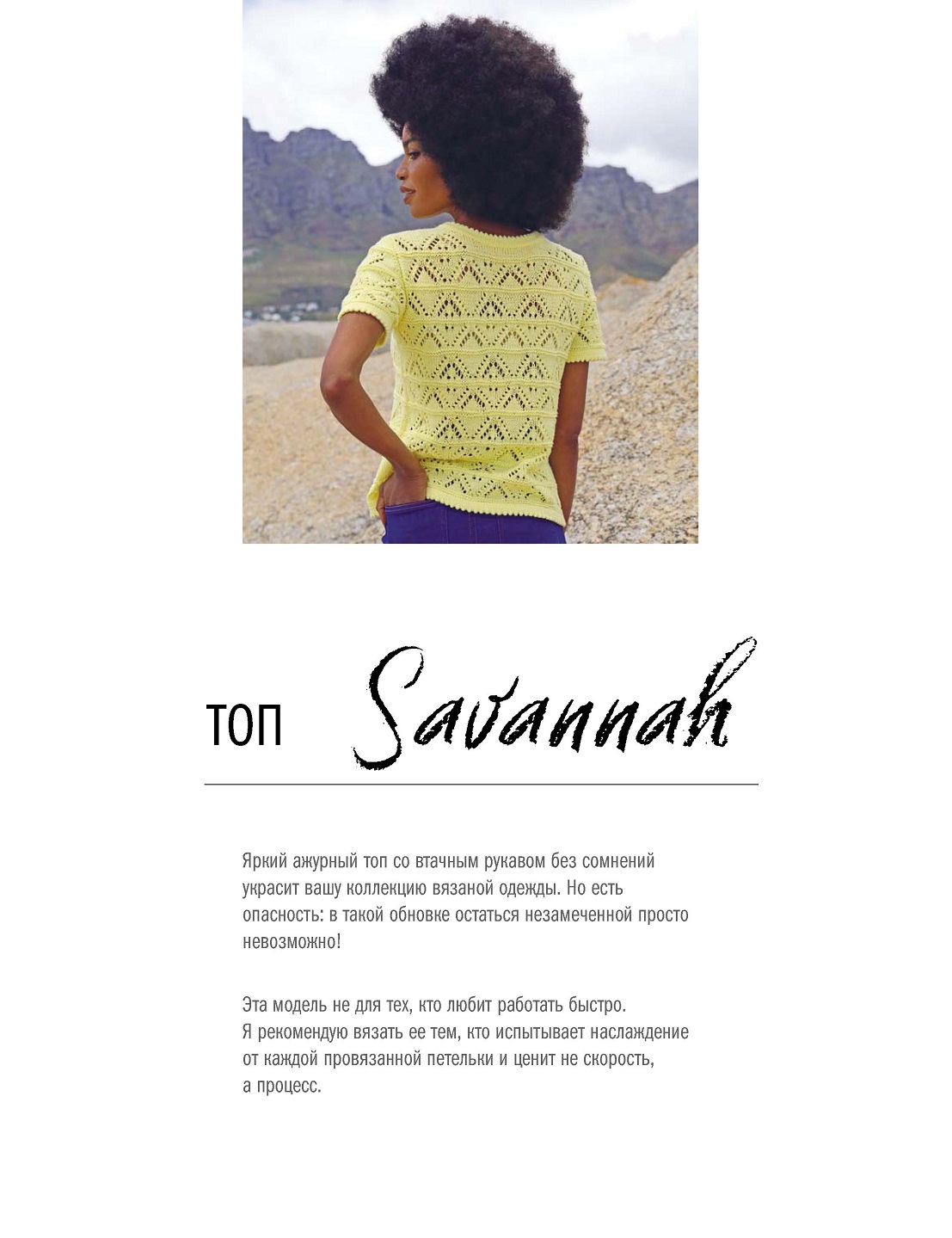 ТОП Savannah

Яркий ажурный топ со втачным рукавом без сомнений украсит вашу коллекцию вязаной одежды. Но есть опасность: в такой обновке остаться незамеченной просто невозможно!

Эта модель не для тех, кто любит работать быстро. Я рекомендую вязать ее тем, кто испытывает наслаждение от каждой провязанной петельки и ценит не скорость, а процесс.